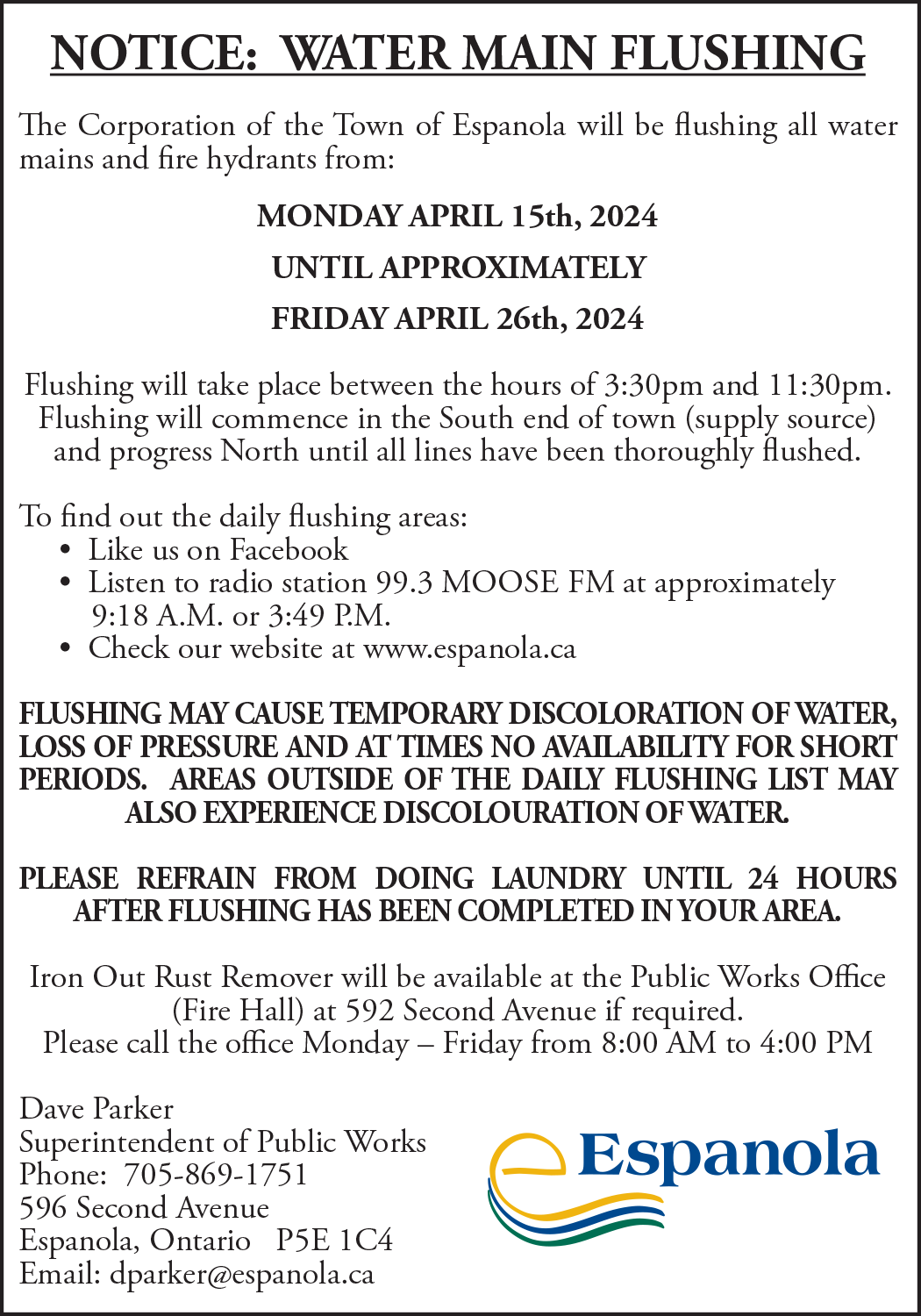 NOTICE: WATER MAIN FLUSHING

The Corporation of the Town of Espanola will be flushing all water mains and fire hydrants from:

MONDAY APRIL 15th, 2024

UNTIL APPROXIMATELY

FRIDAY APRIL 26th, 2024

Flushing will take place between the hours of 3:30pm and 11:30pm. Flushing will commence in the South end of town (supply source) and progress North until all lines have been thoroughly flushed.

To find out the daily flushing areas:
• Like us on Facebook
• Listen to radio station 99.3 MOOSE FM at approximately 9:18 A.M. or 3:49 P.M.
• Check our website at www.espanola.ca

FLUSHING MAY CAUSE TEMPORARY DISCOLORATION OF WATER, LOSS OF PRESSURE AND AT TIMES NO AVAILABILITY FOR SHORT PERIODS. AREAS OUTSIDE OF THE DAILY FLUSHING LIST MAY ALSO EXPERIENCE DISCOLOURATION OF WATER.

PLEASE REFRAIN FROM DOING LAUNDRY UNTIL 24 HOURS AFTER FLUSHING HAS BEEN COMPLETED IN YOUR AREA.

Iron Out Rust Remover will be available at the Public Works Office (Fire Hall) at 592 Second Avenue if required.
Please call the office Monday – Friday from 8:00 AM to 4:00 PM

Dave Parker
Superintendent of Public Works
Phone: 705-869-1751
596 Second Avenue
Espanola, Ontario P5E 1C4
Email: dparker@espanola.ca

Espanola